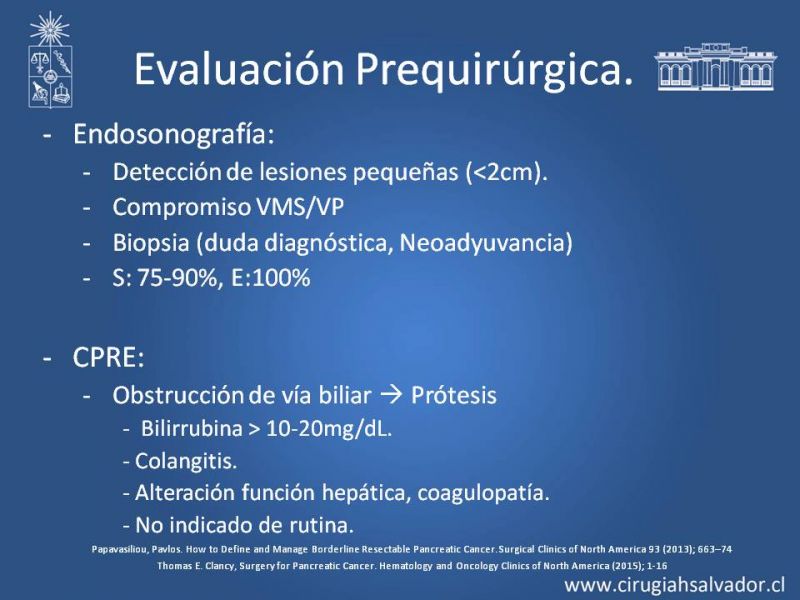 Evaluación Prequirúrgica.

- Endosonografía:
  - Detección de lesiones pequeñas (<2cm).
  - Compromiso VMS/VP
  - Biopsia (duda diagnóstica, Neoadyuvancia)
  - S: 75-90%, E:100%

- CPRE:
  - Obstrucción de vía biliar → Prótesis
    - Bilirrubina > 10-20mg/dL.
    - Colangitis.
    - Alteración función hepática, coagulopatía.
    - No indicado de rutina.

Papavasiliou, Pavlos. How to Define and Manage Borderline Resectable Pancreatic Cancer. Surgical Clinics of North America 93 (2013); 663–74
Thomas E. Clancy, Surgery for Pancreatic Cancer. Hematology and Oncology Clinics of North America (2015); 1-16

www.cirugiahsalvador.cl